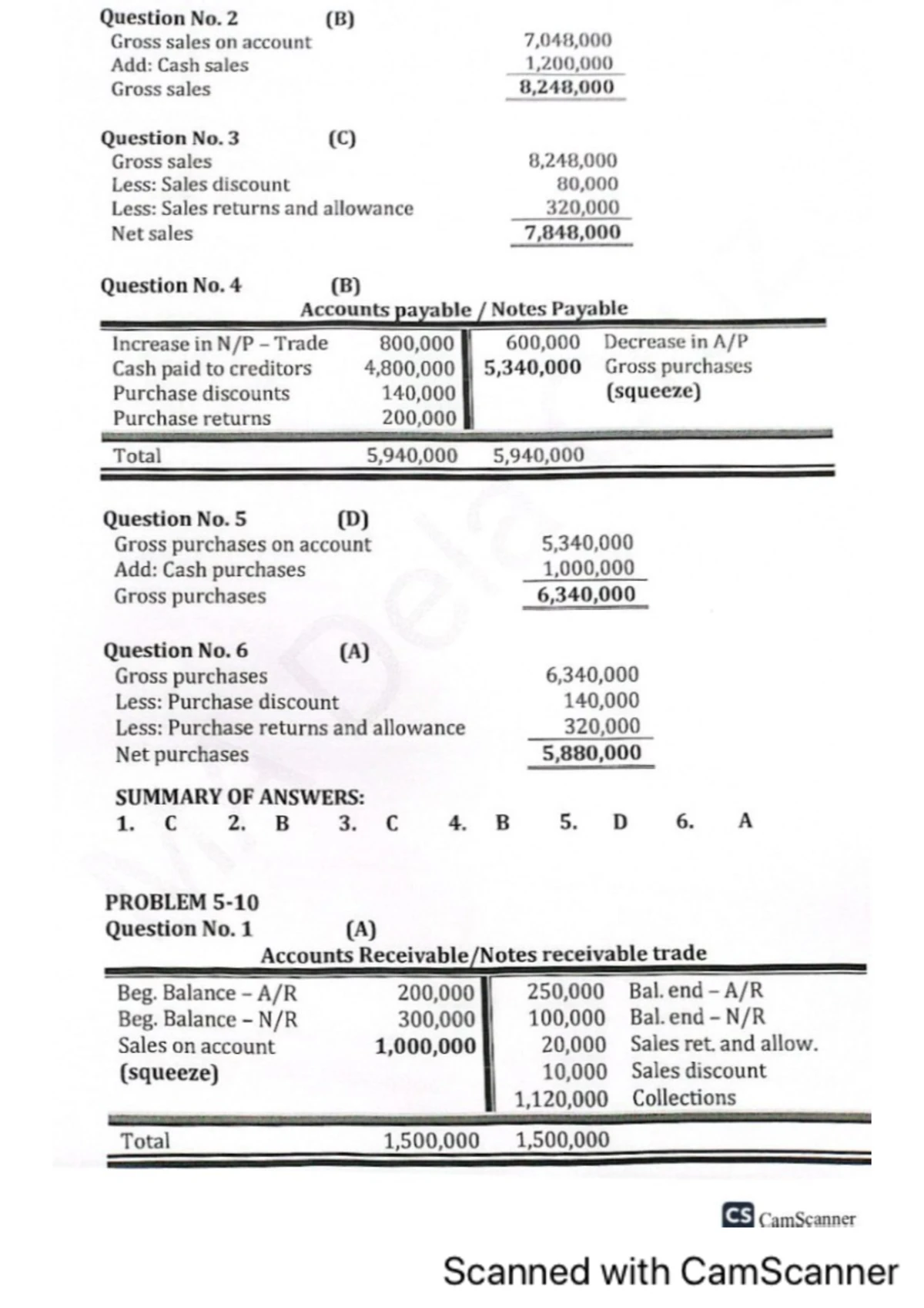 Question No. 2 (B)

| | |
|---|---|
| Gross sales on account | 7,048,000 |
| Add: Cash sales | 1,200,000 |
| Gross sales | 8,248,000 |

Question No. 3 (C)

| | |
|---|---|
| Gross sales | 8,248,000 |
| Less: Sales discount | 80,000 |
| Less: Sales returns and allowance | 320,000 |
| Net sales | 7,848,000 |

Question No. 4 (B)

Accounts payable / Notes Payable

| | | | |
|---|---|---|---|
| Increase in N/P – Trade | 800,000 | 600,000 | Decrease in A/P |
| Cash paid to creditors | 4,800,000 | 5,340,000 | Gross purchases (squeeze) |
| Purchase discounts | 140,000 | | |
| Purchase returns | 200,000 | | |
| Total | 5,940,000 | 5,940,000 | |

Question No. 5 (D)

| | |
|---|---|
| Gross purchases on account | 5,340,000 |
| Add: Cash purchases | 1,000,000 |
| Gross purchases | 6,340,000 |

Question No. 6 (A)

| | |
|---|---|
| Gross purchases | 6,340,000 |
| Less: Purchase discount | 140,000 |
| Less: Purchase returns and allowance | 320,000 |
| Net purchases | 5,880,000 |

SUMMARY OF ANSWERS:
1. C 2. B 3. C 4. B 5. D 6. A

PROBLEM 5-10
Question No. 1 (A)

Accounts Receivable/Notes receivable trade

| | | | |
|---|---|---|---|
| Beg. Balance – A/R | 200,000 | 250,000 | Bal. end – A/R |
| Beg. Balance – N/R | 300,000 | 100,000 | Bal. end – N/R |
| Sales on account (squeeze) | 1,000,000 | 20,000 | Sales ret. and allow. |
| | | 10,000 | Sales discount |
| | | 1,120,000 | Collections |
| Total | 1,500,000 | 1,500,000 | |

CS CamScanner

Scanned with CamScanner